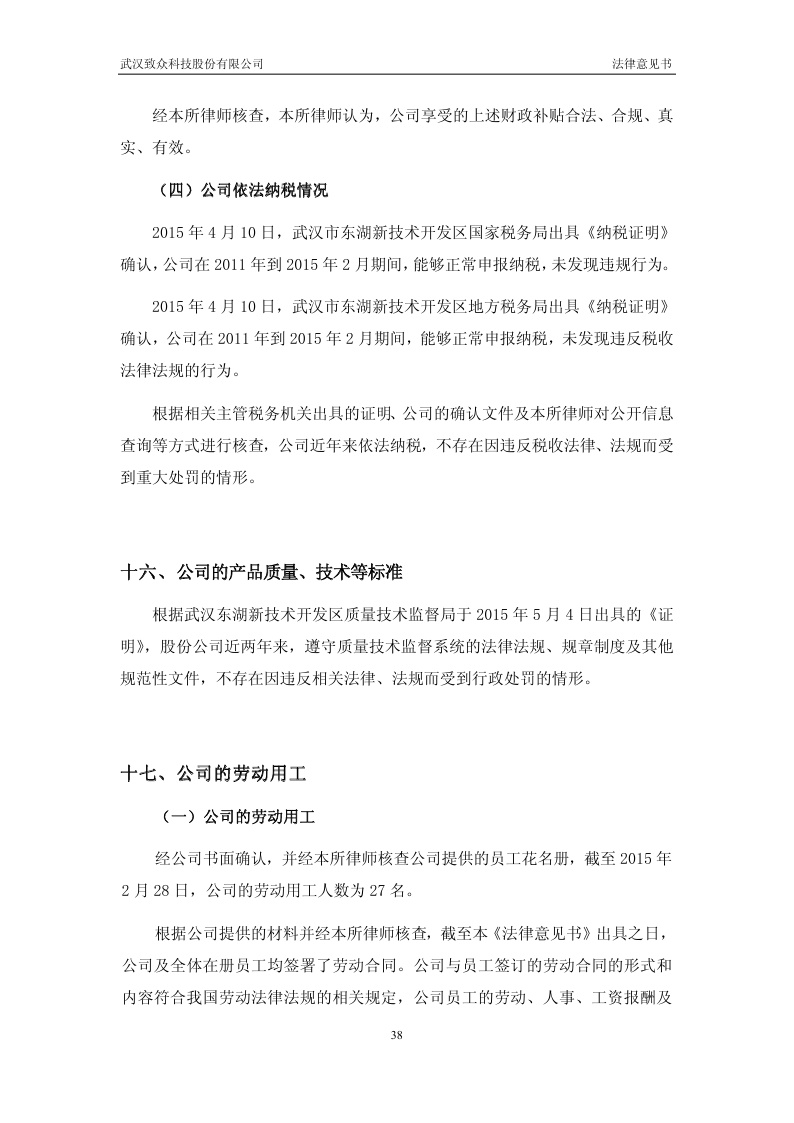 武汉致众科技股份有限公司　　法律意见书

经本所律师核查，本所律师认为，公司享受的上述财政补贴合法、合规、真实、有效。

（四）公司依法纳税情况

2015 年 4 月 10 日，武汉市东湖新技术开发区国家税务局出具《纳税证明》确认，公司在 2011 年到 2015 年 2 月期间，能够正常申报纳税，未发现违规行为。

2015 年 4 月 10 日，武汉市东湖新技术开发区地方税务局出具《纳税证明》确认，公司在 2011 年到 2015 年 2 月期间，能够正常申报纳税，未发现违反税收法律法规的行为。

根据相关主管税务机关出具的证明、公司的确认文件及本所律师对公开信息查询等方式进行核查，公司近年来依法纳税，不存在因违反税收法律、法规而受到重大处罚的情形。

十六、公司的产品质量、技术等标准

根据武汉东湖新技术开发区质量技术监督局于 2015 年 5 月 4 日出具的《证明》，股份公司近两年来，遵守质量技术监督系统的法律法规、规章制度及其他规范性文件，不存在因违反相关法律、法规而受到行政处罚的情形。

十七、公司的劳动用工

（一）公司的劳动用工

经公司书面确认，并经本所律师核查公司提供的员工花名册，截至 2015 年 2 月 28 日，公司的劳动用工人数为 27 名。

根据公司提供的材料并经本所律师核查，截至本《法律意见书》出具之日，公司及全体在册员工均签署了劳动合同。公司与员工签订的劳动合同的形式和内容符合我国劳动法律法规的相关规定，公司员工的劳动、人事、工资报酬及

38